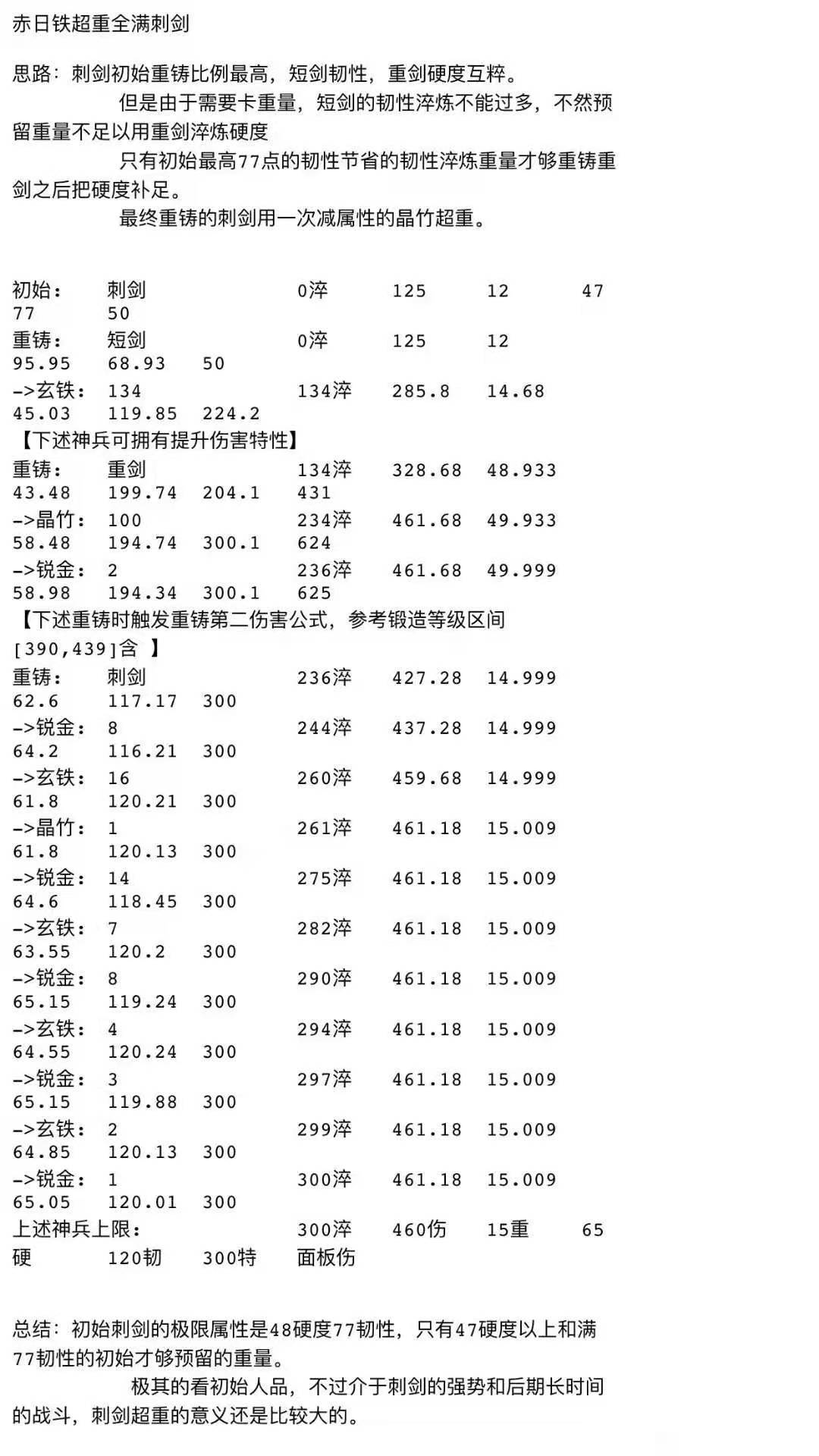 赤日铁超重全满刺剑

思路：刺剑初始重铸比例最高，短剑韧性，重剑硬度互粹。

但是由于需要卡重量，短剑的韧性淬炼不能过多，不然预留重量不足以用重剑淬炼硬度

只有初始最高77点的韧性节省的韧性淬炼重量才够重铸重剑之后把硬度补足。

最终重铸的刺剑用一次减属性的晶竹超重。

初始： 刺剑 0淬 125 12 47 77 50
重铸： 短剑 0淬 125 12 95.95 68.93 50
->玄铁： 134 134淬 285.8 14.68 45.03 119.85 224.2
【下述神兵可拥有提升伤害特性】
重铸： 重剑 134淬 328.68 48.933 43.48 199.74 204.1 431
->晶竹： 100 234淬 461.68 49.933 58.48 194.74 300.1 624
->锐金： 2 236淬 461.68 49.999 58.98 194.34 300.1 625
【下述重铸时触发重铸第二伤害公式，参考锻造等级区间[390,439]含 】
重铸： 刺剑 236淬 427.28 14.999 62.6 117.17 300
->锐金： 8 244淬 437.28 14.999 64.2 116.21 300
->玄铁： 16 260淬 459.68 14.999 61.8 120.21 300
->晶竹： 1 261淬 461.18 15.009 61.8 120.13 300
->锐金： 14 275淬 461.18 15.009 64.6 118.45 300
->玄铁： 7 282淬 461.18 15.009 63.55 120.2 300
->锐金： 8 290淬 461.18 15.009 65.15 119.24 300
->玄铁： 4 294淬 461.18 15.009 64.55 120.24 300
->锐金： 3 297淬 461.18 15.009 65.15 119.88 300
->玄铁： 2 299淬 461.18 15.009 64.85 120.13 300
->锐金： 1 300淬 461.18 15.009 65.05 120.01 300
上述神兵上限： 300淬 460伤 15重 65硬 120韧 300特 面板伤

总结：初始刺剑的极限属性是48硬度77韧性，只有47硬度以上和满77韧性的初始才够预留的重量。

极其的看初始人品，不过介于刺剑的强势和后期长时间的战斗，刺剑超重的意义还是比较大的。